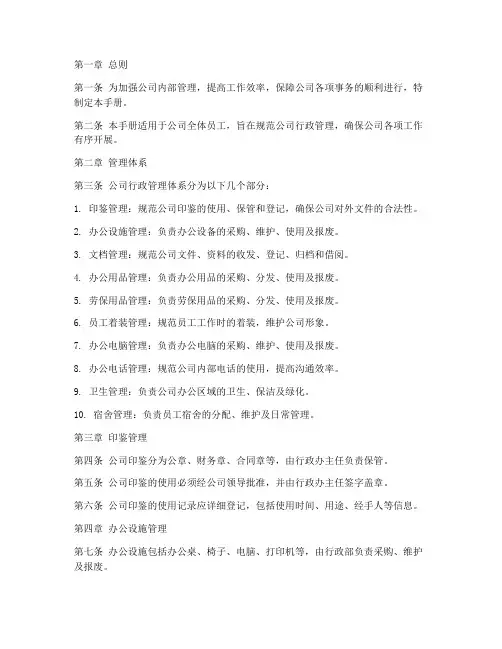 第一章 总则

第一条 为加强公司内部管理，提高工作效率，保障公司各项事务的顺利进行，特制定本手册。

第二条 本手册适用于公司全体员工，旨在规范公司行政管理，确保公司各项工作有序开展。

第二章 管理体系

第三条 公司行政管理体系分为以下几个部分：

1. 印鉴管理：规范公司印鉴的使用、保管和登记，确保公司对外文件的合法性。

2. 办公设施管理：负责办公设备的采购、维护、使用及报废。

3. 文档管理：规范公司文件、资料的收发、登记、归档和借阅。

4. 办公用品管理：负责办公用品的采购、分发、使用及报废。

5. 劳保用品管理：负责劳保用品的采购、分发、使用及报废。

6. 员工着装管理：规范员工工作时的着装，维护公司形象。

7. 办公电脑管理：负责办公电脑的采购、维护、使用及报废。

8. 办公电话管理：规范公司内部电话的使用，提高沟通效率。

9. 卫生管理：负责公司办公区域的卫生、保洁及绿化。

10. 宿舍管理：负责员工宿舍的分配、维护及日常管理。

第三章 印鉴管理

第四条 公司印鉴分为公章、财务章、合同章等，由行政办主任负责保管。

第五条 公司印鉴的使用必须经公司领导批准，并由行政办主任签字盖章。

第六条 公司印鉴的使用记录应详细登记，包括使用时间、用途、经手人等信息。

第四章 办公设施管理

第七条 办公设施包括办公桌、椅子、电脑、打印机等，由行政部负责采购、维护及报废。